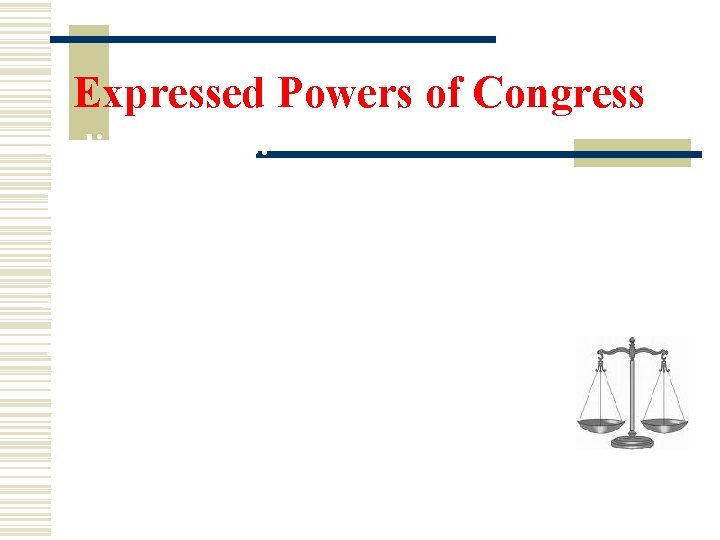 Expressed Powers of Congress